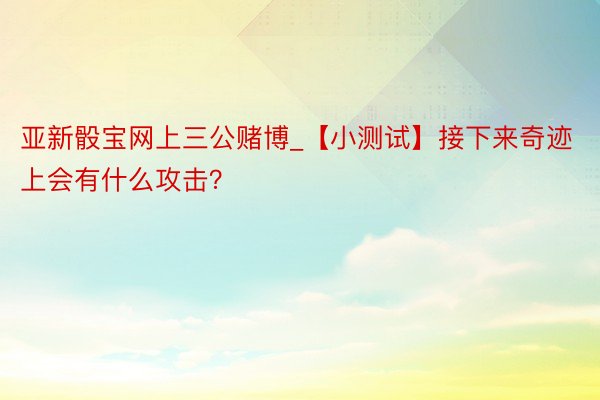 亚新骰宝网上三公赌博_【小测试】接下来奇迹上会有什么攻击?